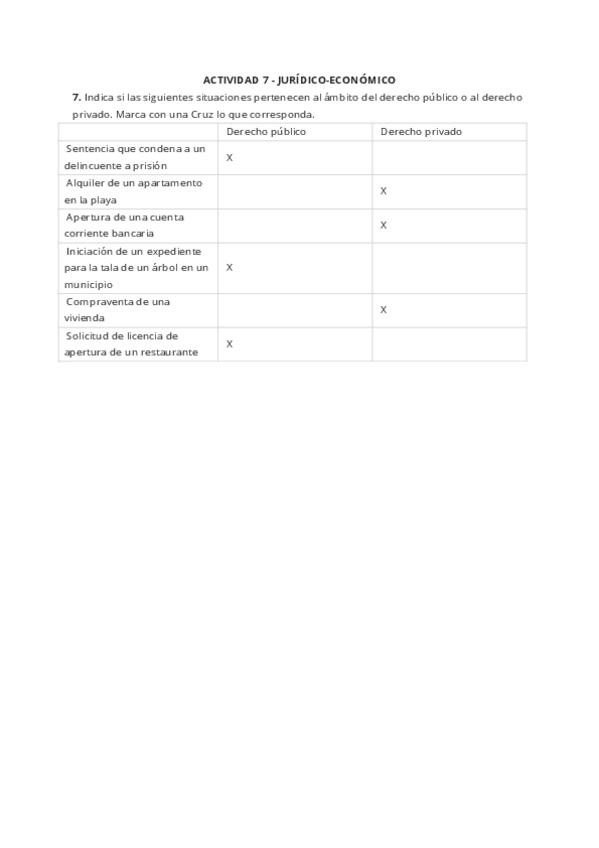 ACTIVIDAD 7 - JURÍDICO-ECONÓMICO

7. Indica si las siguientes situaciones pertenecen al ámbito del derecho público o al derecho privado. Marca con una Cruz lo que corresponda.

| | Derecho público | Derecho privado |
|---|---|---|
| Sentencia que condena a un delincuente a prisión | X | |
| Alquiler de un apartamento en la playa | | X |
| Apertura de una cuenta corriente bancaria | | X |
| Iniciación de un expediente para la tala de un árbol en un municipio | X | |
| Compraventa de una vivienda | | X |
| Solicitud de licencia de apertura de un restaurante | X | |